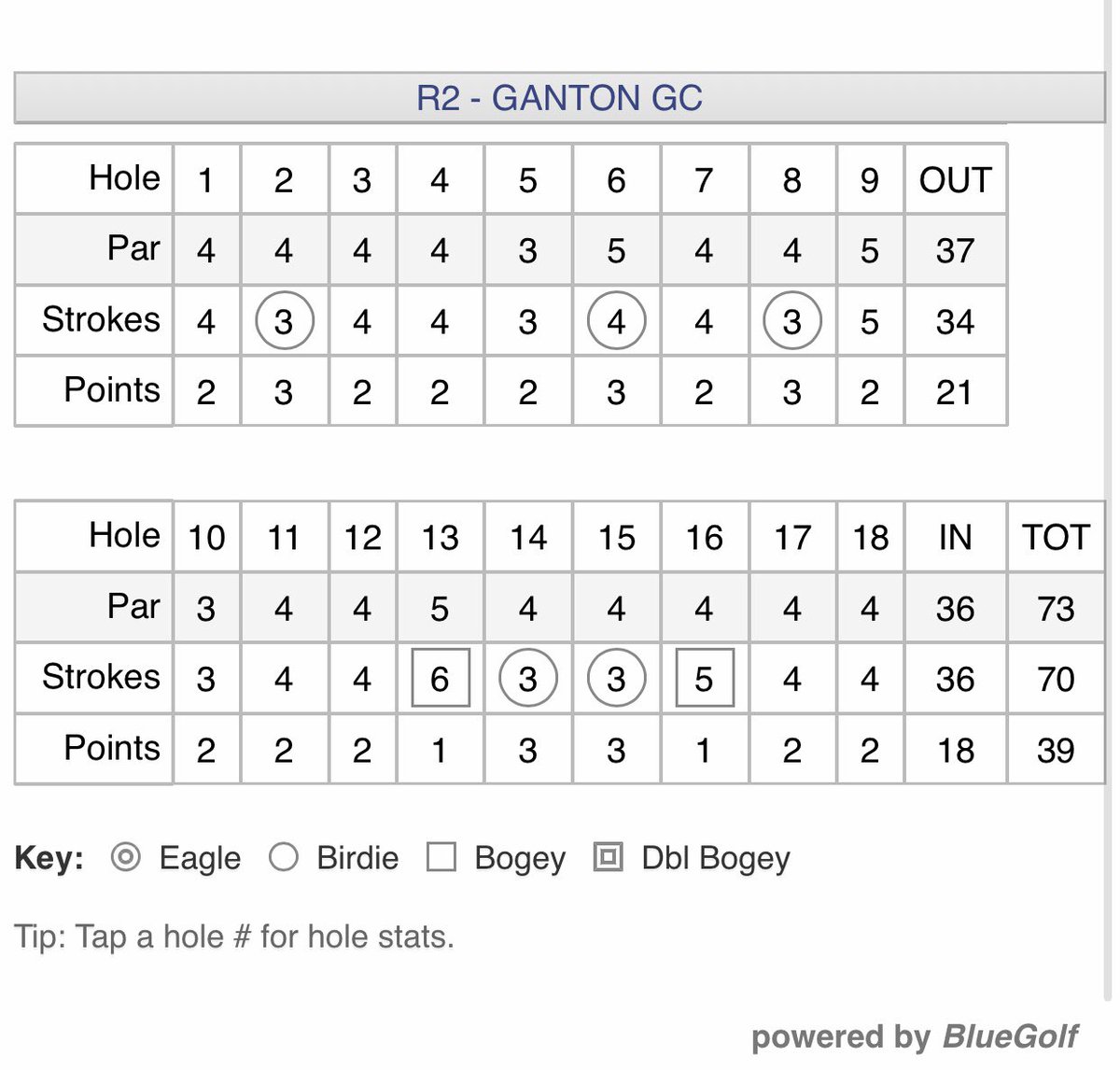 R2 - GANTON GC

| Hole | 1 | 2 | 3 | 4 | 5 | 6 | 7 | 8 | 9 | OUT |
|---|---|---|---|---|---|---|---|---|---|---|
| Par | 4 | 4 | 4 | 4 | 3 | 5 | 4 | 4 | 5 | 37 |
| Strokes | 4 | 3 | 4 | 4 | 3 | 4 | 4 | 3 | 5 | 34 |
| Points | 2 | 3 | 2 | 2 | 2 | 3 | 2 | 3 | 2 | 21 |

| Hole | 10 | 11 | 12 | 13 | 14 | 15 | 16 | 17 | 18 | IN | TOT |
|---|---|---|---|---|---|---|---|---|---|---|---|
| Par | 3 | 4 | 4 | 5 | 4 | 4 | 4 | 4 | 4 | 36 | 73 |
| Strokes | 3 | 4 | 4 | 6 | 3 | 3 | 5 | 4 | 4 | 36 | 70 |
| Points | 2 | 2 | 2 | 1 | 3 | 3 | 1 | 2 | 2 | 18 | 39 |

Key: Eagle Birdie Bogey Dbl Bogey

Tip: Tap a hole # for hole stats.

powered by BlueGolf